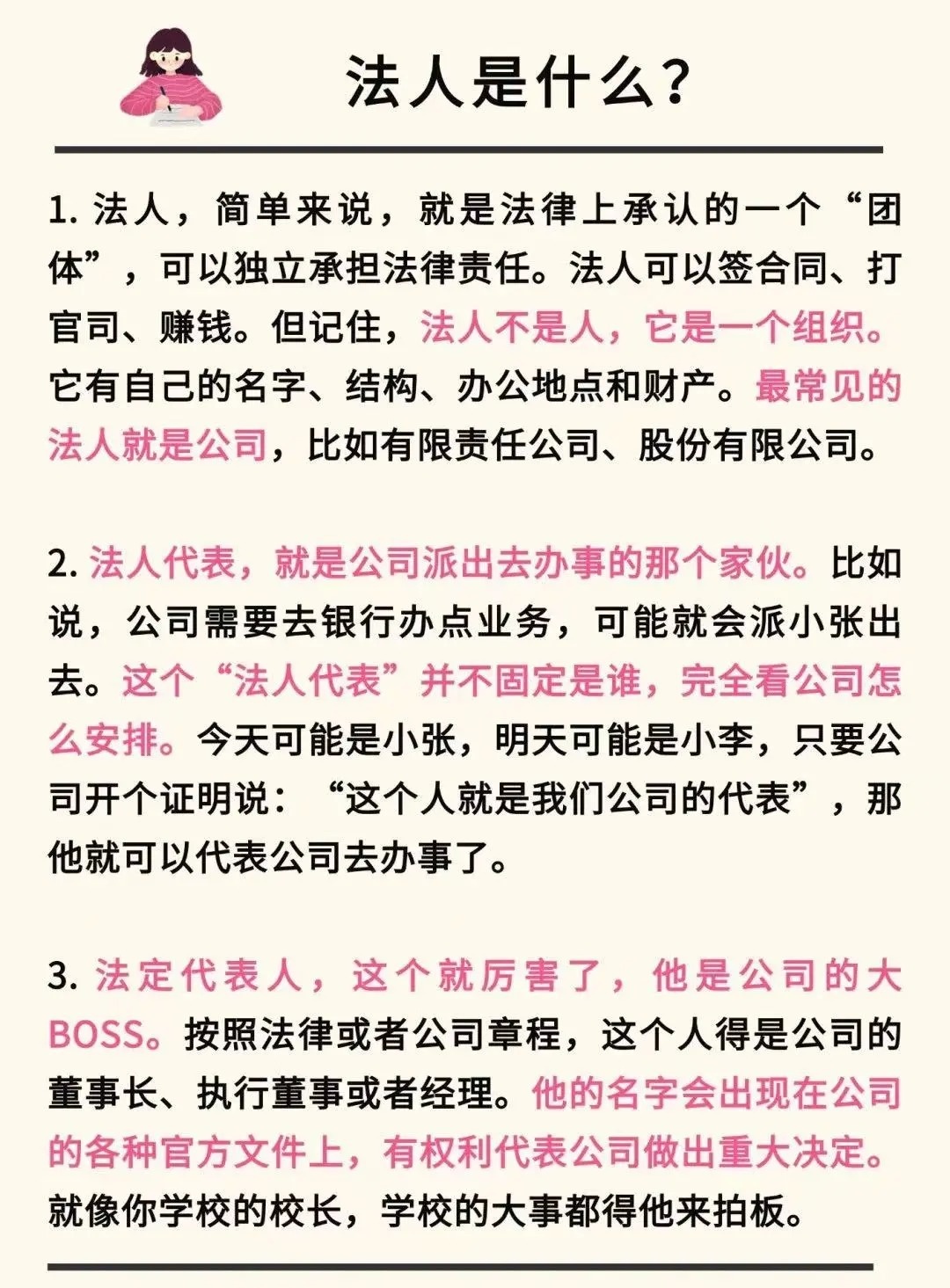 法人是什么？

1. 法人，简单来说，就是法律上承认的一个“团体”，可以独立承担法律责任。法人可以签合同、打官司、赚钱。但记住，法人不是人，它是一个组织。它有自己的名字、结构、办公地点和财产。最常见的法人就是公司，比如有限责任公司、股份有限公司。

2. 法人代表，就是公司派出去办事的那个家伙。比如说，公司需要去银行办点业务，可能就会派小张出去。这个“法人代表”并不固定是谁，完全看公司怎么安排。今天可能是小张，明天可能是小李，只要公司开个证明说：“这个人就是我们公司的代表”，那他就可以代表公司去办事了。

3. 法定代表人，这个就厉害了，他是公司的大BOSS。按照法律或者公司章程，这个人得是公司的董事长、执行董事或者经理。他的名字会出现在公司的各种官方文件上，有权利代表公司做出重大决定。就像你学校的校长，学校的大事都得他来拍板。